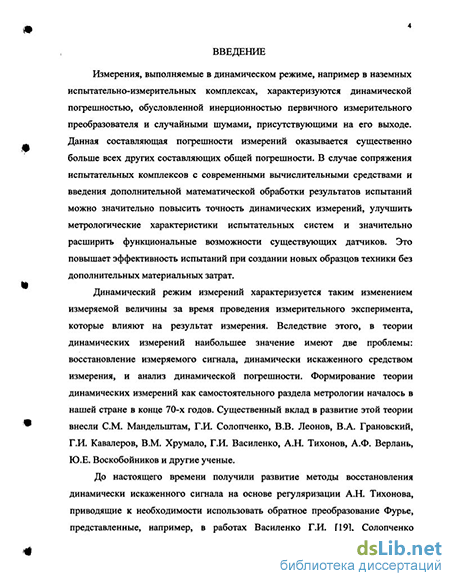 4

ВВЕДЕНИЕ

Измерения, выполняемые в динамическом режиме, например в наземных испытательно-измерительных комплексах, характеризуются динамической погрешностью, обусловленной инерционностью первичного измерительного преобразователя и случайными шумами, присутствующими на его выходе. Данная составляющая погрешности измерений оказывается существенно больше всех других составляющих общей погрешности. В случае сопряжения испытательных комплексов с современными вычислительными средствами и введения дополнительной математической обработки результатов испытаний можно значительно повысить точность динамических измерений, улучшить метрологические характеристики испытательных систем и значительно расширить функциональные возможности существующих датчиков. Это повышает эффективность испытаний при создании новых образцов техники без дополнительных материальных затрат.

Динамический режим измерений характеризуется таким изменением измеряемой величины за время проведения измерительного эксперимента, которые влияют на результат измерения. Вследствие этого, в теории динамических измерений наибольшее значение имеют две проблемы: восстановление измеряемого сигнала, динамически искаженного средством измерения, и анализ динамической погрешности. Формирование теории динамических измерений как самостоятельного раздела метрологии началось в нашей стране в конце 70-х годов. Существенный вклад в развитие этой теории внесли С.М. Мандельштам, Г.И. Солопченко, В.В. Леонов, В.А. Грановский, Г.И. Кавалеров, В.М. Хрумало, Г.И. Василенко, А.Н. Тихонов, А.Ф. Верлань, Ю.Е. Воскобойников и другие ученые.

До настоящего времени получили развитие методы восстановления динамически искаженного сигнала на основе регуляризации А.Н. Тихонова, приводящие к необходимости использовать обратное преобразование Фурье, представленные, например, в работах Василенко Г.И. [19]. Солопченко

dsLib.net
библиотека диссертаций